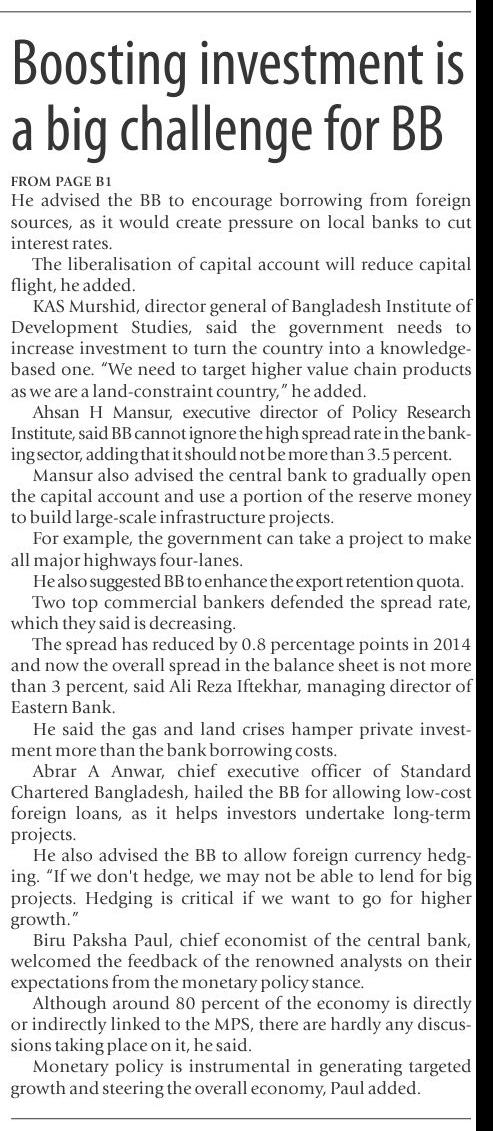 Boosting investment is a big challenge for BB

FROM PAGE B1
He advised the BB to encourage borrowing from foreign sources, as it would create pressure on local banks to cut interest rates.

The liberalisation of capital account will reduce capital flight, he added.

KAS Murshid, director general of Bangladesh Institute of Development Studies, said the government needs to increase investment to turn the country into a knowledge-based one. "We need to target higher value chain products as we are a land-constraint country," he added.

Ahsan H Mansur, executive director of Policy Research Institute, said BB cannot ignore the high spread rate in the banking sector, adding that it should not be more than 3.5 percent.

Mansur also advised the central bank to gradually open the capital account and use a portion of the reserve money to build large-scale infrastructure projects.

For example, the government can take a project to make all major highways four-lanes.

He also suggested BB to enhance the export retention quota.

Two top commercial bankers defended the spread rate, which they said is decreasing.

The spread has reduced by 0.8 percentage points in 2014 and now the overall spread in the balance sheet is not more than 3 percent, said Ali Reza Iftekhar, managing director of Eastern Bank.

He said the gas and land crises hamper private investment more than the bank borrowing costs.

Abrar A Anwar, chief executive officer of Standard Chartered Bangladesh, hailed the BB for allowing low-cost foreign loans, as it helps investors undertake long-term projects.

He also advised the BB to allow foreign currency hedging. "If we don't hedge, we may not be able to lend for big projects. Hedging is critical if we want to go for higher growth."

Biru Paksha Paul, chief economist of the central bank, welcomed the feedback of the renowned analysts on their expectations from the monetary policy stance.

Although around 80 percent of the economy is directly or indirectly linked to the MPS, there are hardly any discussions taking place on it, he said.

Monetary policy is instrumental in generating targeted growth and steering the overall economy, Paul added.